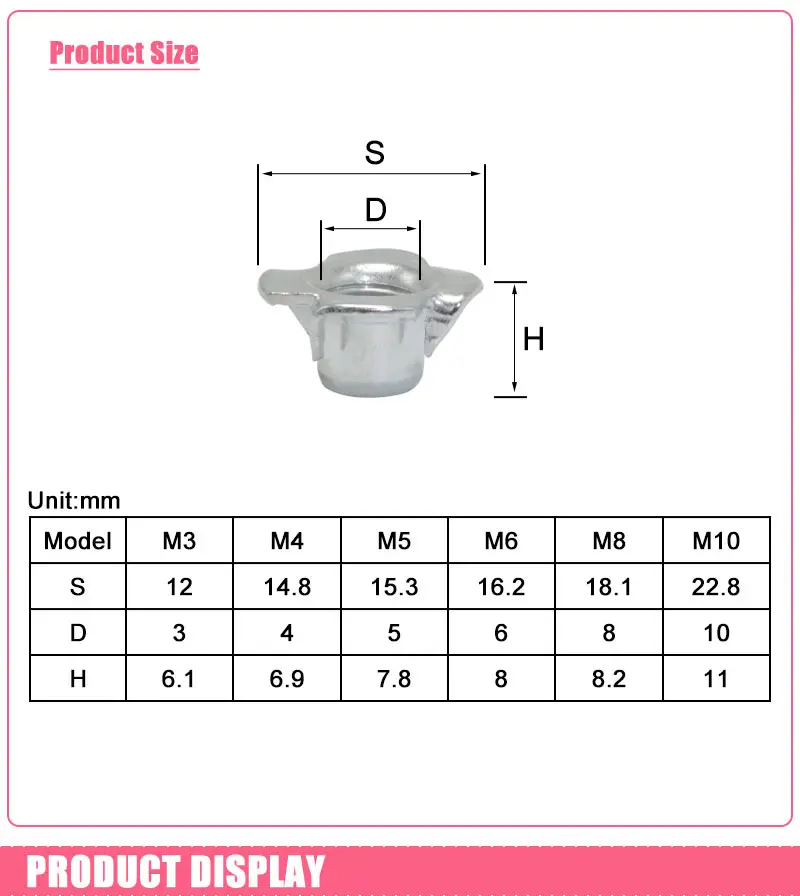 Product Size

S

D

H

Unit:mm

| Model | M3 | M4 | M5 | M6 | M8 | M10 |
|---|---|---|---|---|---|---|
| S | 12 | 14.8 | 15.3 | 16.2 | 18.1 | 22.8 |
| D | 3 | 4 | 5 | 6 | 8 | 10 |
| H | 6.1 | 6.9 | 7.8 | 8 | 8.2 | 11 |

PRODUCT DISPLAY